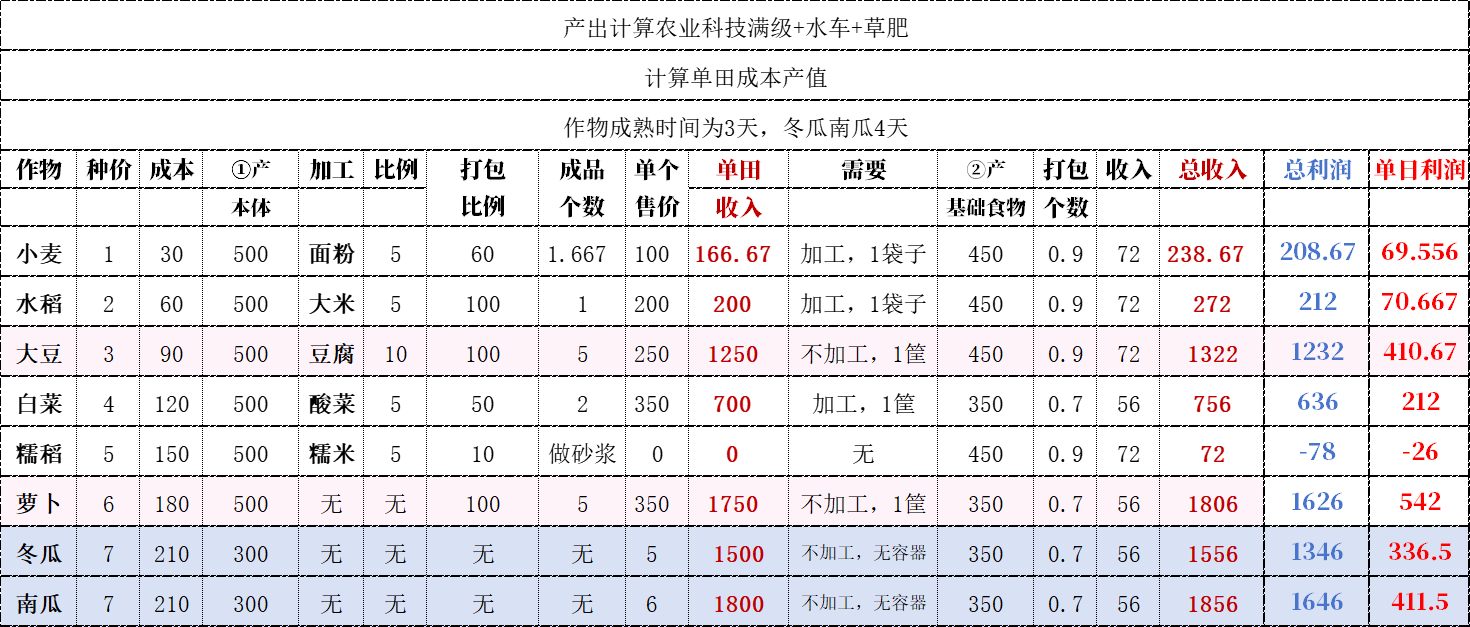 产出计算农业科技满级+水车+草肥

计算单田成本产值

作物成熟时间为3天，冬瓜南瓜4天

| 作物 | 种价 | 成本 | ①产 本体 | 加工 | 比例 | 打包 比例 | 成品 个数 | 单个 售价 | 单田 收入 | 需要 | ②产 基础食物 | 打包 个数 | 收入 | 总收入 | 总利润 | 单日利润 |
|---|---|---|---|---|---|---|---|---|---|---|---|---|---|---|---|---|
| 小麦 | 1 | 30 | 500 | 面粉 | 5 | 60 | 1.667 | 100 | 166.67 | 加工，1袋子 | 450 | 0.9 | 72 | 238.67 | 208.67 | 69.556 |
| 水稻 | 2 | 60 | 500 | 大米 | 5 | 100 | 1 | 200 | 200 | 加工，1袋子 | 450 | 0.9 | 72 | 272 | 212 | 70.667 |
| 大豆 | 3 | 90 | 500 | 豆腐 | 10 | 100 | 5 | 250 | 1250 | 不加工，1筐 | 450 | 0.9 | 72 | 1322 | 1232 | 410.67 |
| 白菜 | 4 | 120 | 500 | 酸菜 | 5 | 50 | 2 | 350 | 700 | 加工，1筐 | 350 | 0.7 | 56 | 756 | 636 | 212 |
| 糯稻 | 5 | 150 | 500 | 糯米 | 5 | 10 | 做砂浆 | 0 | 0 | 无 | 450 | 0.9 | 72 | 72 | -78 | -26 |
| 萝卜 | 6 | 180 | 500 | 无 | 无 | 100 | 5 | 350 | 1750 | 不加工，1筐 | 350 | 0.7 | 56 | 1806 | 1626 | 542 |
| 冬瓜 | 7 | 210 | 300 | 无 | 无 | 无 | 无 | 5 | 1500 | 不加工，无容器 | 350 | 0.7 | 56 | 1556 | 1346 | 336.5 |
| 南瓜 | 7 | 210 | 300 | 无 | 无 | 无 | 无 | 6 | 1800 | 不加工，无容器 | 350 | 0.7 | 56 | 1856 | 1646 | 411.5 |